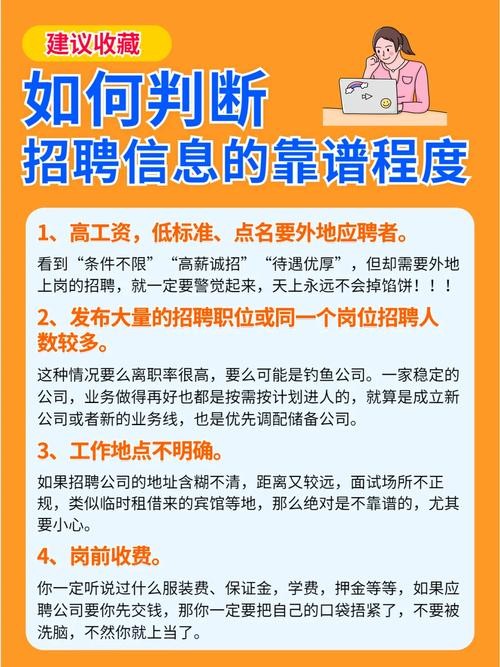 建议收藏

如何判断
招聘信息的靠谱程度

1、高工资，低标准、点名要外地应聘者。

看到“条件不限”“高薪诚招”“待遇优厚”，但却需要外地上岗的招聘，就一定要警觉起来，天上永远不会掉馅饼！！！

2、发布大量的招聘职位或同一个岗位招聘人数较多。

这种情况要么离职率很高，要么可能是钓鱼公司。一家稳定的公司，业务做得再好也都是按需按计划进人的，就算是成立新公司或者新的业务线，也是优先调配储备公司。

3、工作地点不明确。

如果招聘公司的地址含糊不清，距离又较远，面试场所不正规，类似临时租借来的宾馆等地，那么绝对是不靠谱的，尤其要小心。

4、岗前收费。

你一定听说过什么服装费、保证金，学费，押金等等，如果应聘公司要你先交钱，那你一定要把自己的口袋捂紧了，不要被洗脑，不然你就上当了。